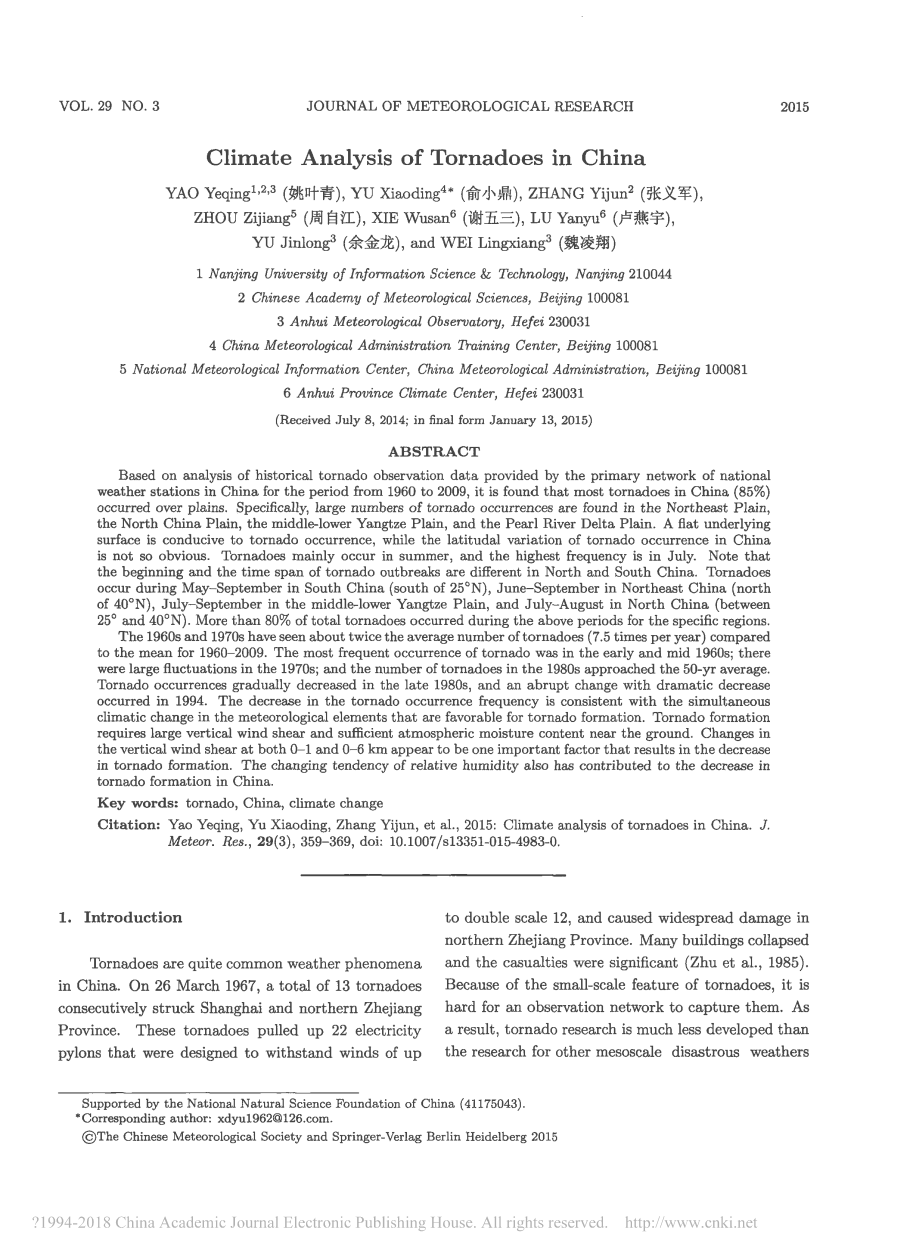 VOL. 29 NO. 3 JOURNAL OF METEOROLOGICAL RESEARCH 2015

Climate Analysis of Tornadoes in China

YAO Yeqing$^{1,2,3}$ (姚叶青), YU Xiaoding$^{4*}$ (俞小鼎), ZHANG Yijun$^{2}$ (张义军), ZHOU Zijiang$^{5}$ (周自江), XIE Wusan$^{6}$ (谢五三), LU Yanyu$^{6}$ (卢燕宇), YU Jinlong$^{3}$ (余金龙), and WEI Lingxiang$^{3}$ (魏凌翔)

1 Nanjing University of Information Science & Technology, Nanjing 210044
2 Chinese Academy of Meteorological Sciences, Beijing 100081
3 Anhui Meteorological Observatory, Hefei 230031
4 China Meteorological Administration Training Center, Beijing 100081
5 National Meteorological Information Center, China Meteorological Administration, Beijing 100081
6 Anhui Province Climate Center, Hefei 230031

(Received July 8, 2014; in final form January 13, 2015)

ABSTRACT

Based on analysis of historical tornado observation data provided by the primary network of national weather stations in China for the period from 1960 to 2009, it is found that most tornadoes in China (85%) occurred over plains. Specifically, large numbers of tornado occurrences are found in the Northeast Plain, the North China Plain, the middle-lower Yangtze Plain, and the Pearl River Delta Plain. A flat underlying surface is conducive to tornado occurrence, while the latitudal variation of tornado occurrence in China is not so obvious. Tornadoes mainly occur in summer, and the highest frequency is in July. Note that the beginning and the time span of tornado outbreaks are different in North and South China. Tornadoes occur during May–September in South China (south of 25°N), June–September in Northeast China (north of 40°N), July–September in the middle-lower Yangtze Plain, and July–August in North China (between 25° and 40°N). More than 80% of total tornadoes occurred during the above periods for the specific regions.

The 1960s and 1970s have seen about twice the average number of tornadoes (7.5 times per year) compared to the mean for 1960–2009. The most frequent occurrence of tornado was in the early and mid 1960s; there were large fluctuations in the 1970s; and the number of tornadoes in the 1980s approached the 50-yr average. Tornado occurrences gradually decreased in the late 1980s, and an abrupt change with dramatic decrease occurred in 1994. The decrease in the tornado occurrence frequency is consistent with the simultaneous climatic change in the meteorological elements that are favorable for tornado formation. Tornado formation requires large vertical wind shear and sufficient atmospheric moisture content near the ground. Changes in the vertical wind shear at both 0–1 and 0–6 km appear to be one important factor that results in the decrease in tornado formation. The changing tendency of relative humidity also has contributed to the decrease in tornado formation in China.

Key words: tornado, China, climate change

Citation: Yao Yeqing, Yu Xiaoding, Zhang Yijun, et al., 2015: Climate analysis of tornadoes in China. J. Meteor. Res., 29(3), 359–369, doi: 10.1007/s13351-015-4983-0.

1. Introduction

Tornadoes are quite common weather phenomena in China. On 26 March 1967, a total of 13 tornadoes consecutively struck Shanghai and northern Zhejiang Province. These tornadoes pulled up 22 electricity pylons that were designed to withstand winds of up to double scale 12, and caused widespread damage in northern Zhejiang Province. Many buildings collapsed and the casualties were significant (Zhu et al., 1985). Because of the small-scale feature of tornadoes, it is hard for an observation network to capture them. As a result, tornado research is much less developed than the research for other mesoscale disastrous weathers

Supported by the National Natural Science Foundation of China (41175043).
*Corresponding author: xdyu1962@126.com.
©The Chinese Meteorological Society and Springer-Verlag Berlin Heidelberg 2015

?1994-2018 China Academic Journal Electronic Publishing House. All rights reserved. http://www.cnki.net